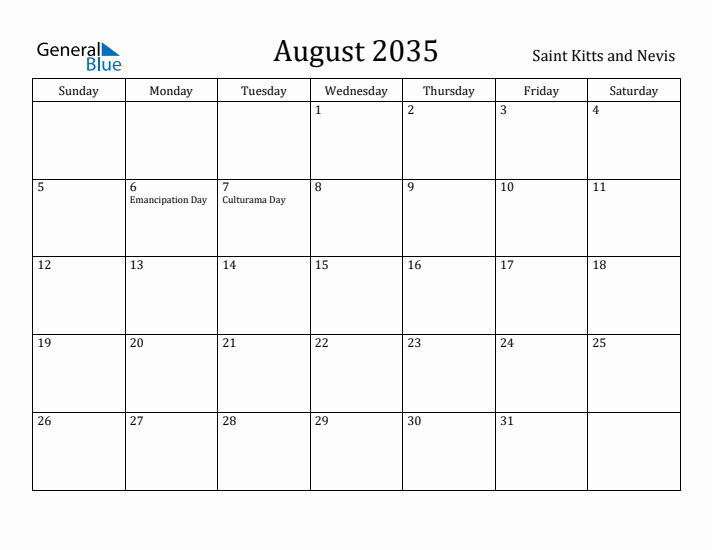 General Blue

August 2035

Saint Kitts and Nevis

| Sunday | Monday | Tuesday | Wednesday | Thursday | Friday | Saturday |
|---|---|---|---|---|---|---|
| | | | 1 | 2 | 3 | 4 |
| 5 | 6 Emancipation Day | 7 Culturama Day | 8 | 9 | 10 | 11 |
| 12 | 13 | 14 | 15 | 16 | 17 | 18 |
| 19 | 20 | 21 | 22 | 23 | 24 | 25 |
| 26 | 27 | 28 | 29 | 30 | 31 | |